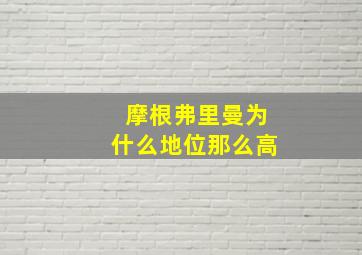 摩根弗里曼为什么地位那么高